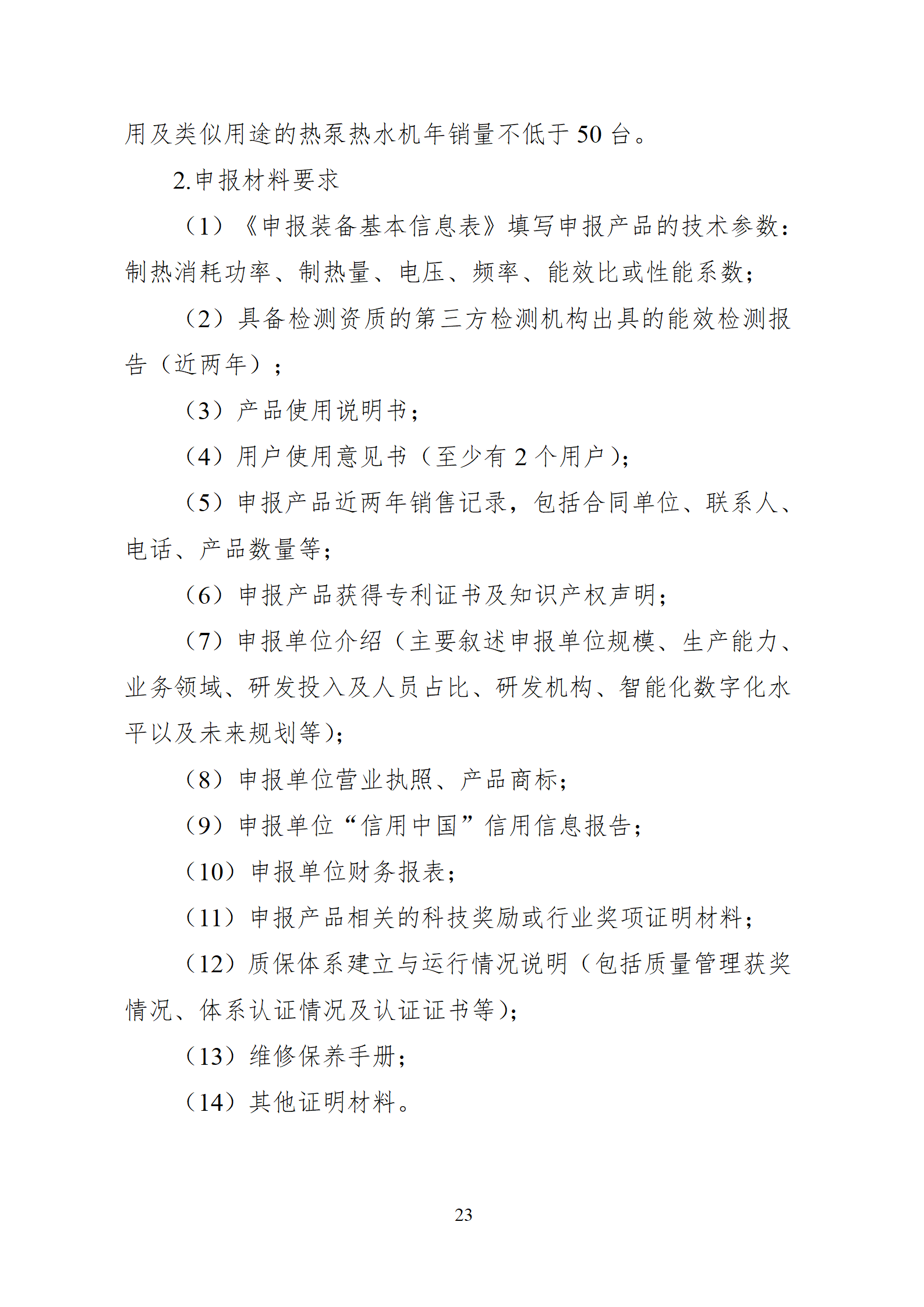 用及类似用途的热泵热水机年销量不低于 50 台。

2.申报材料要求

（1）《申报装备基本信息表》填写申报产品的技术参数：制热消耗功率、制热量、电压、频率、能效比或性能系数；

（2）具备检测资质的第三方检测机构出具的能效检测报告（近两年）；

（3）产品使用说明书；

（4）用户使用意见书（至少有 2 个用户）；

（5）申报产品近两年销售记录，包括合同单位、联系人、电话、产品数量等；

（6）申报产品获得专利证书及知识产权声明；

（7）申报单位介绍（主要叙述申报单位规模、生产能力、业务领域、研发投入及人员占比、研发机构、智能化数字化水平以及未来规划等）；

（8）申报单位营业执照、产品商标；

（9）申报单位“信用中国”信用信息报告；

（10）申报单位财务报表；

（11）申报产品相关的科技奖励或行业奖项证明材料；

（12）质保体系建立与运行情况说明（包括质量管理获奖情况、体系认证情况及认证证书等）；

（13）维修保养手册；

（14）其他证明材料。

23